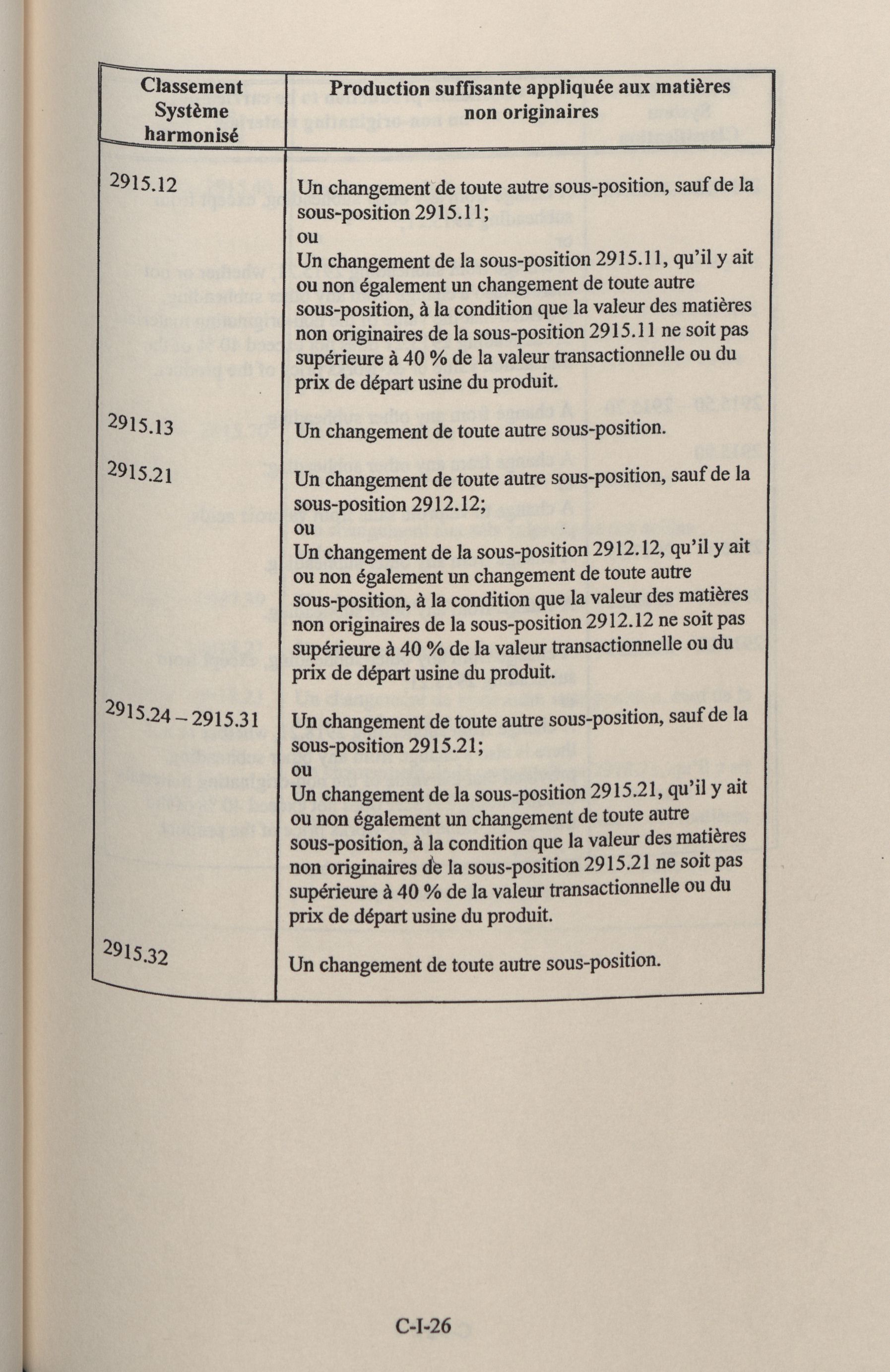 | Classement Système harmonisé | Production suffisante appliquée aux matières non originaires |
|---|---|
| 2915.12 | Un changement de toute autre sous-position, sauf de la sous-position 2915.11; ou Un changement de la sous-position 2915.11, qu'il y ait ou non également un changement de toute autre sous-position, à la condition que la valeur des matières non originaires de la sous-position 2915.11 ne soit pas supérieure à 40 % de la valeur transactionnelle ou du prix de départ usine du produit. |
| 2915.13 | Un changement de toute autre sous-position. |
| 2915.21 | Un changement de toute autre sous-position, sauf de la sous-position 2912.12; ou Un changement de la sous-position 2912.12, qu'il y ait ou non également un changement de toute autre sous-position, à la condition que la valeur des matières non originaires de la sous-position 2912.12 ne soit pas supérieure à 40 % de la valeur transactionnelle ou du prix de départ usine du produit. |
| 2915.24 – 2915.31 | Un changement de toute autre sous-position, sauf de la sous-position 2915.21; ou Un changement de la sous-position 2915.21, qu'il y ait ou non également un changement de toute autre sous-position, à la condition que la valeur des matières non originaires de la sous-position 2915.21 ne soit pas supérieure à 40 % de la valeur transactionnelle ou du prix de départ usine du produit. |
| 2915.32 | Un changement de toute autre sous-position. |

C-I-26